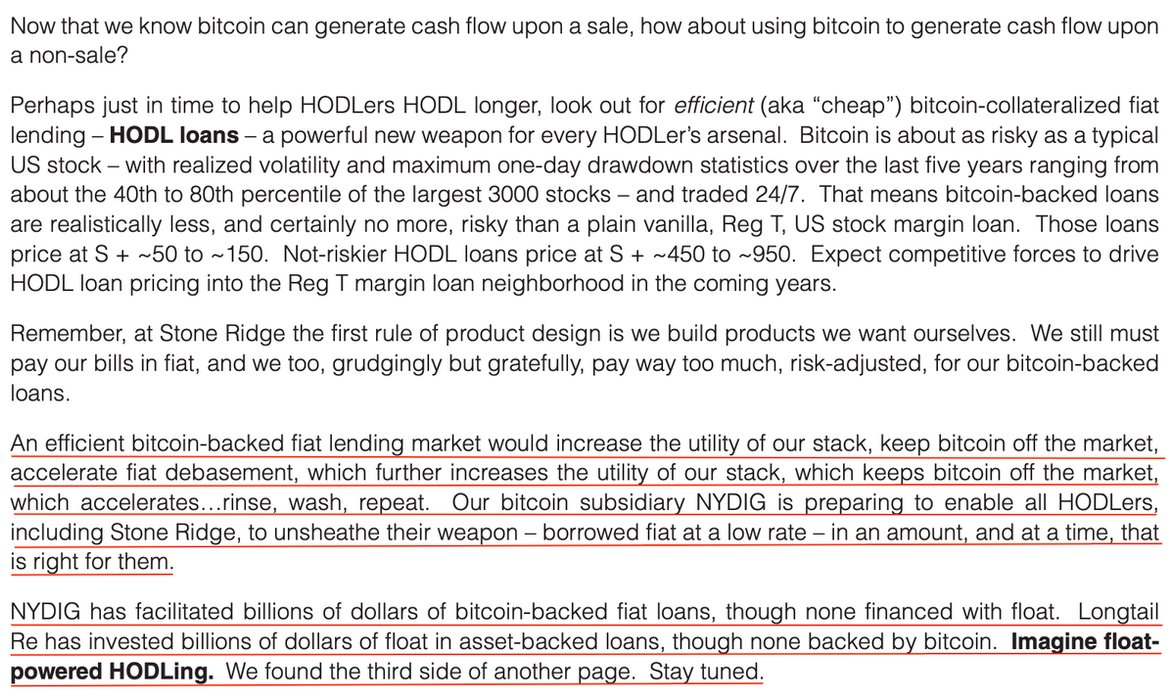 Now that we know bitcoin can generate cash flow upon a sale, how about using bitcoin to generate cash flow upon a non-sale?

Perhaps just in time to help HODLers HODL longer, look out for efficient (aka "cheap") bitcoin-collateralized fiat lending – HODL loans – a powerful new weapon for every HODLer's arsenal. Bitcoin is about as risky as a typical US stock – with realized volatility and maximum one-day drawdown statistics over the last five years ranging from about the 40th to 80th percentile of the largest 3000 stocks – and traded 24/7. That means bitcoin-backed loans are realistically less, and certainly no more, risky than a plain vanilla, Reg T, US stock margin loan. Those loans price at S + ~50 to ~150. Not-riskier HODL loans price at S + ~450 to ~950. Expect competitive forces to drive HODL loan pricing into the Reg T margin loan neighborhood in the coming years.

Remember, at Stone Ridge the first rule of product design is we build products we want ourselves. We still must pay our bills in fiat, and we too, grudgingly but gratefully, pay way too much, risk-adjusted, for our bitcoin-backed loans.

An efficient bitcoin-backed fiat lending market would increase the utility of our stack, keep bitcoin off the market, accelerate fiat debasement, which further increases the utility of our stack, which keeps bitcoin off the market, which accelerates…rinse, wash, repeat. Our bitcoin subsidiary NYDIG is preparing to enable all HODLers, including Stone Ridge, to unsheathe their weapon – borrowed fiat at a low rate – in an amount, and at a time, that is right for them.

NYDIG has facilitated billions of dollars of bitcoin-backed fiat loans, though none financed with float. Longtail Re has invested billions of dollars of float in asset-backed loans, though none backed by bitcoin. Imagine float-powered HODLing. We found the third side of another page. Stay tuned.